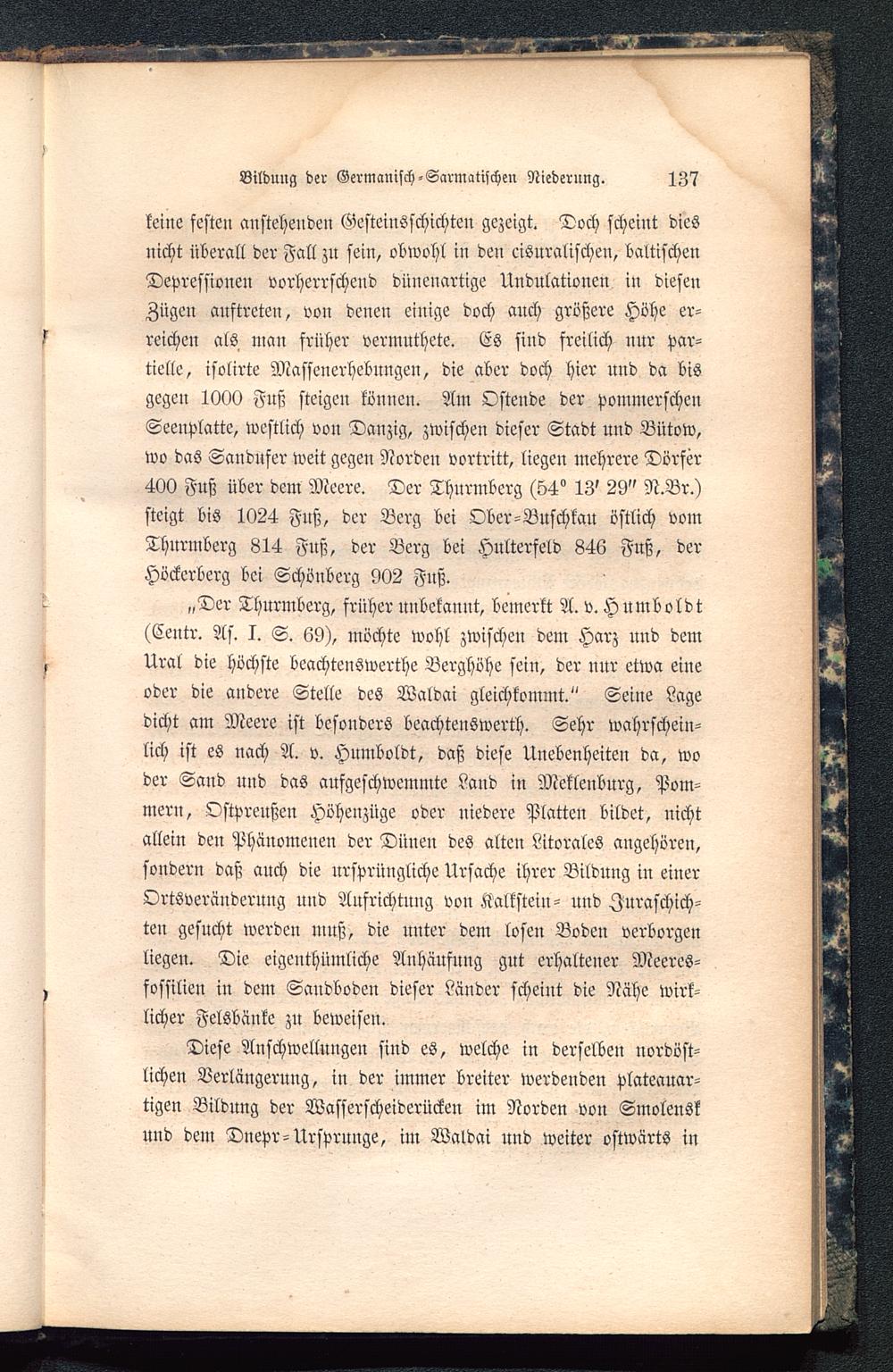 Bildung der Germanisch-Sarmatischen Niederung. 137

keine festen anstehenden Gesteinsschichten gezeigt. Doch scheint dies nicht überall der Fall zu sein, obwohl in den cisuralischen, baltischen Depressionen vorherrschend dünenartige Undulationen in diesen Zügen auftreten, von denen einige doch auch größere Höhe erreichen als man früher vermuthete. Es sind freilich nur partielle, isolirte Massenerhebungen, die aber doch hier und da bis gegen 1000 Fuß steigen können. Am Ostende der pommerschen Seenplatte, westlich von Danzig, zwischen dieser Stadt und Bütow, wo das Sandufer weit gegen Norden vortritt, liegen mehrere Dörfer 400 Fuß über dem Meere. Der Thurmberg (54° 13′ 29″ N.Br.) steigt bis 1024 Fuß, der Berg bei Ober-Buschkau östlich vom Thurmberg 814 Fuß, der Berg bei Hulterfeld 846 Fuß, der Höckerberg bei Schönberg 902 Fuß.

„Der Thurmberg, früher unbekannt, bemerkt A. v. Humboldt (Centr. As. I. S. 69), möchte wohl zwischen dem Harz und dem Ural die höchste beachtenswerthe Berghöhe sein, der nur etwa eine oder die andere Stelle des Waldai gleichkommt.“ Seine Lage dicht am Meere ist besonders beachtenswerth. Sehr wahrscheinlich ist es nach A. v. Humboldt, daß diese Unebenheiten da, wo der Sand und das aufgeschwemmte Land in Meklenburg, Pommern, Ostpreußen Höhenzüge oder niedere Platten bildet, nicht allein den Phänomenen der Dünen des alten Litorales angehören, sondern daß auch die ursprüngliche Ursache ihrer Bildung in einer Ortsveränderung und Aufrichtung von Kalkstein- und Juraschichten gesucht werden muß, die unter dem losen Boden verborgen liegen. Die eigenthümliche Anhäufung gut erhaltener Meeresfossilien in dem Sandboden dieser Länder scheint die Nähe wirklicher Felsbänke zu beweisen.

Diese Anschwellungen sind es, welche in derselben nordöstlichen Verlängerung, in der immer breiter werdenden plateauartigen Bildung der Wasserscheiderücken im Norden von Smolensk und dem Dnepr-Ursprunge, im Waldai und weiter ostwärts in